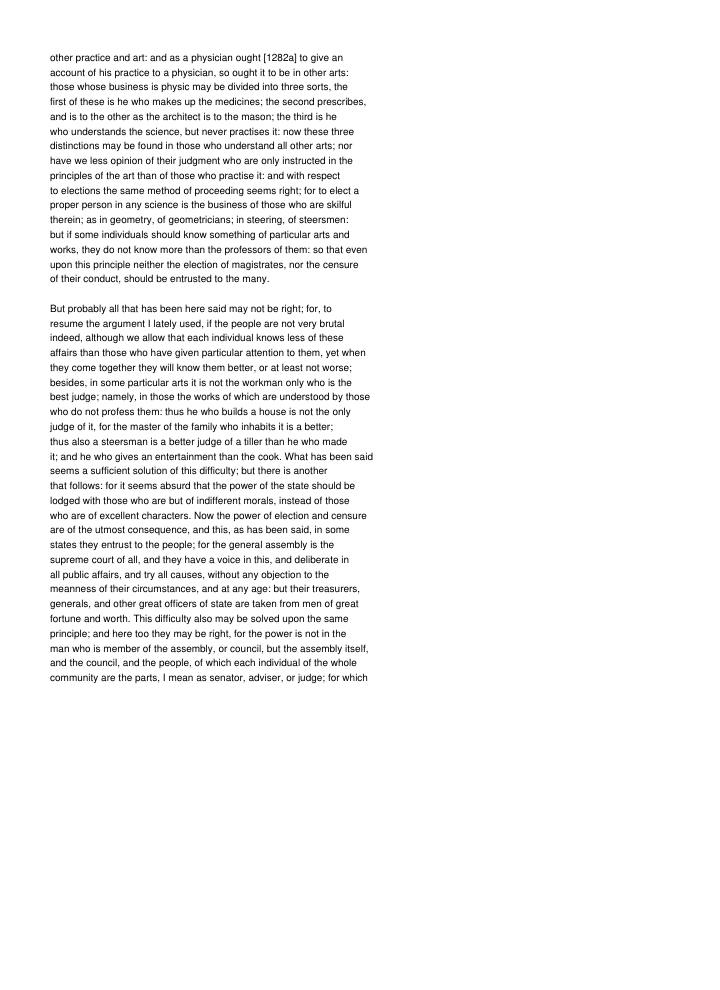 other practice and art: and as a physician ought [1282a] to give an account of his practice to a physician, so ought it to be in other arts: those whose business is physic may be divided into three sorts, the first of these is he who makes up the medicines; the second prescribes, and is to the other as the architect is to the mason; the third is he who understands the science, but never practises it: now these three distinctions may be found in those who understand all other arts; nor have we less opinion of their judgment who are only instructed in the principles of the art than of those who practise it: and with respect to elections the same method of proceeding seems right; for to elect a proper person in any science is the business of those who are skilful therein; as in geometry, of geometricians; in steering, of steersmen: but if some individuals should know something of particular arts and works, they do not know more than the professors of them: so that even upon this principle neither the election of magistrates, nor the censure of their conduct, should be entrusted to the many.

But probably all that has been here said may not be right; for, to resume the argument I lately used, if the people are not very brutal indeed, although we allow that each individual knows less of these affairs than those who have given particular attention to them, yet when they come together they will know them better, or at least not worse; besides, in some particular arts it is not the workman only who is the best judge; namely, in those the works of which are understood by those who do not profess them: thus he who builds a house is not the only judge of it, for the master of the family who inhabits it is a better; thus also a steersman is a better judge of a tiller than he who made it; and he who gives an entertainment than the cook. What has been said seems a sufficient solution of this difficulty; but there is another that follows: for it seems absurd that the power of the state should be lodged with those who are but of indifferent morals, instead of those who are of excellent characters. Now the power of election and censure are of the utmost consequence, and this, as has been said, in some states they entrust to the people; for the general assembly is the supreme court of all, and they have a voice in this, and deliberate in all public affairs, and try all causes, without any objection to the meanness of their circumstances, and at any age: but their treasurers, generals, and other great officers of state are taken from men of great fortune and worth. This difficulty also may be solved upon the same principle; and here too they may be right, for the power is not in the man who is member of the assembly, or council, but the assembly itself, and the council, and the people, of which each individual of the whole community are the parts, I mean as senator, adviser, or judge; for which